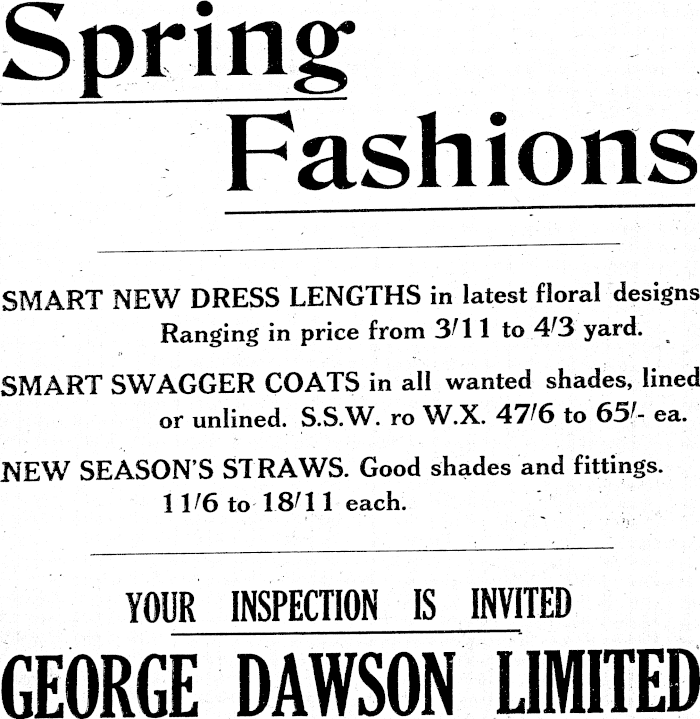 Spring

Fashions

SMART NEW DRESS LENGTHS in latest floral designs Ranging in price from 3/11 to 4/3 yard.

SMART SWAGGER COATS in all wanted shades, lined or unlined. S.S.W. ro W.X. 47/6 to 65/- ea.

NEW SEASON'S STRAWS. Good shades and fittings. 11/6 to 18/11 each.

YOUR INSPECTION IS INVITED

GEORGE DAWSON LIMITED